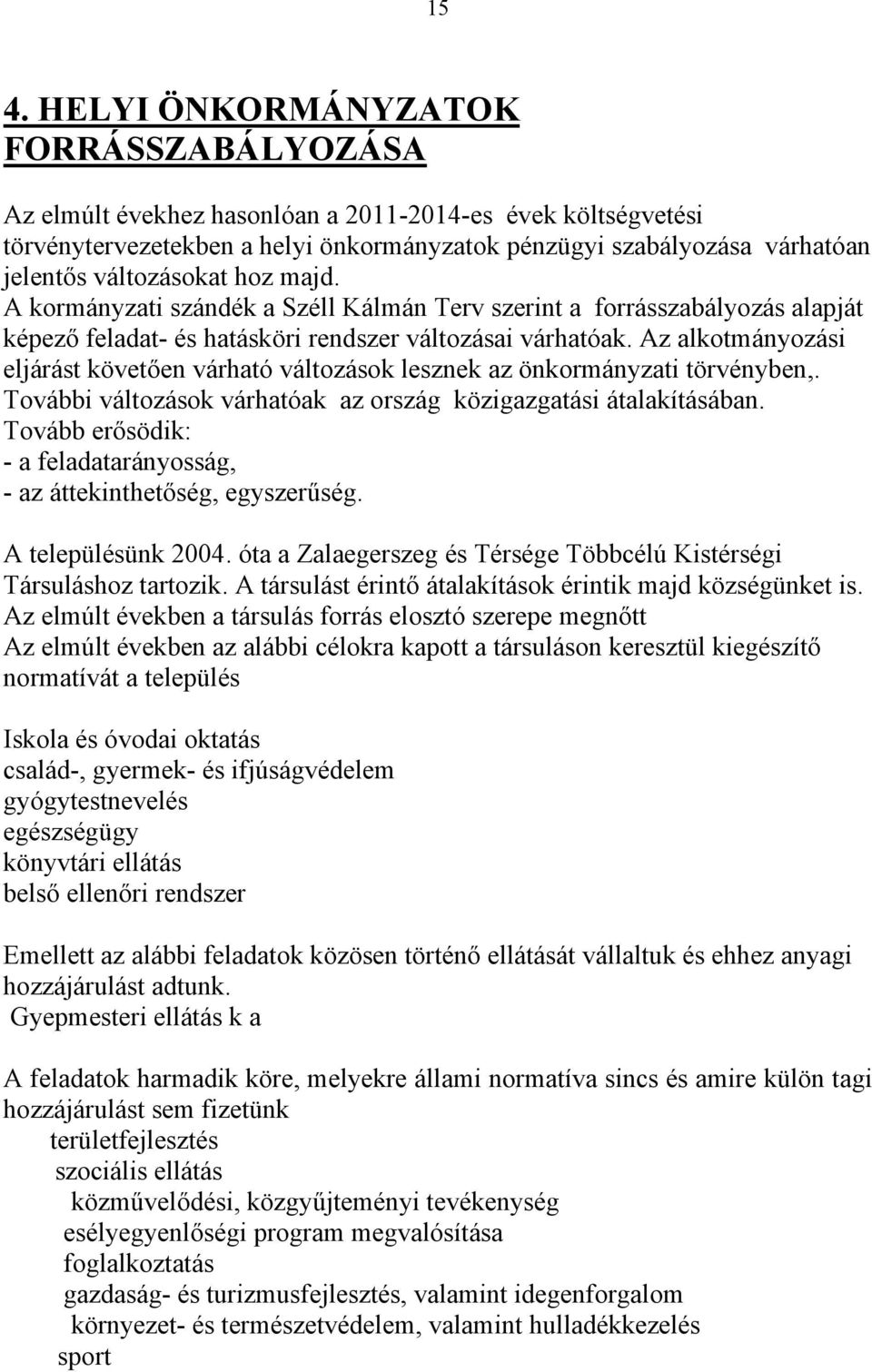 15

4. HELYI ÖNKORMÁNYZATOK FORRÁSSZABÁLYOZÁSA

Az elmúlt évekhez hasonlóan a 2011-2014-es évek költségvetési törvénytervezetekben a helyi önkormányzatok pénzügyi szabályozása várhatóan jelentős változásokat hoz majd. A kormányzati szándék a Széll Kálmán Terv szerint a forrásszabályozás alapját képező feladat- és hatásköri rendszer változásai várhatóak. Az alkotmányozási eljárást követően várható változások lesznek az önkormányzati törvényben,. További változások várhatóak az ország közigazgatási átalakításában. Tovább erősödik:
- a feladatarányosság,
- az áttekinthetőség, egyszerűség.

A településünk 2004. óta a Zalaegerszeg és Térsége Többcélú Kistérségi Társuláshoz tartozik. A társulást érintő átalakítások érintik majd községünket is. Az elmúlt években a társulás forrás elosztó szerepe megnőtt
Az elmúlt években az alábbi célokra kapott a társuláson keresztül kiegészítő normatívát a település

Iskola és óvodai oktatás
család-, gyermek- és ifjúságvédelem
gyógytestnevelés
egészségügy
könyvtári ellátás
belső ellenőri rendszer

Emellett az alábbi feladatok közösen történő ellátását vállaltuk és ehhez anyagi hozzájárulást adtunk.
Gyepmesteri ellátás k a

A feladatok harmadik köre, melyekre állami normatíva sincs és amire külön tagi hozzájárulást sem fizetünk
területfejlesztés
szociális ellátás
közművelődési, közgyűjteményi tevékenység
esélyegyenlőségi program megvalósítása
foglalkoztatás
gazdaság- és turizmusfejlesztés, valamint idegenforgalom
környezet- és természetvédelem, valamint hulladékkezelés
sport